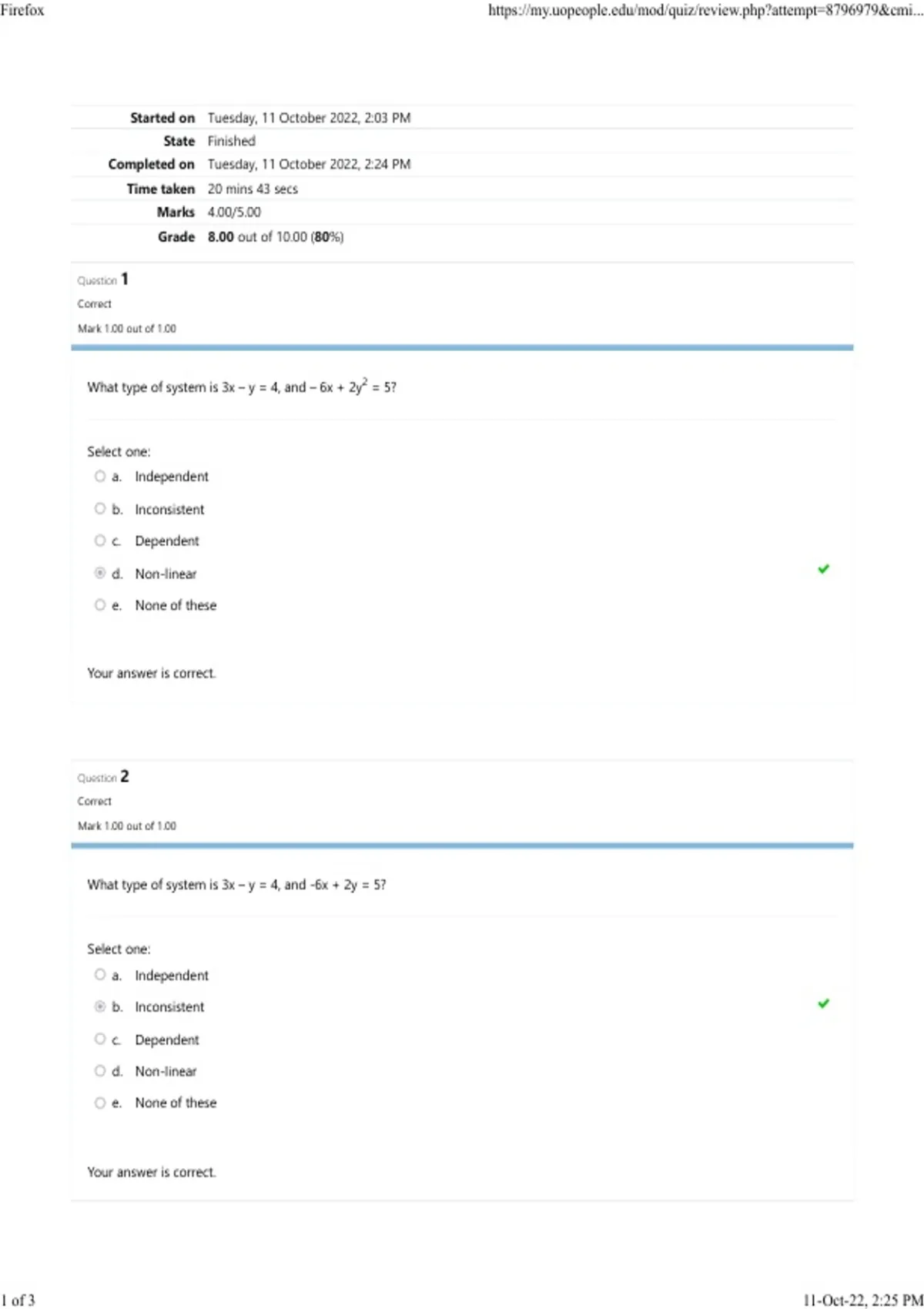 Firefox

https://my.uopeople.edu/mod/quiz/review.php?attempt=8796979&cmi...

| | |
|---|---|
| Started on | Tuesday, 11 October 2022, 2:03 PM |
| State | Finished |
| Completed on | Tuesday, 11 October 2022, 2:24 PM |
| Time taken | 20 mins 43 secs |
| Marks | 4.00/5.00 |
| Grade | 8.00 out of 10.00 (80%) |

Question 1
Correct
Mark 1.00 out of 1.00

What type of system is $3x - y = 4$, and $-6x + 2y^2 = 5$?

Select one:
a. Independent
b. Inconsistent
c. Dependent
d. Non-linear
e. None of these

Your answer is correct.

Question 2
Correct
Mark 1.00 out of 1.00

What type of system is $3x - y = 4$, and $-6x + 2y = 5$?

Select one:
a. Independent
b. Inconsistent
c. Dependent
d. Non-linear
e. None of these

Your answer is correct.

1 of 3

11-Oct-22, 2:25 PM